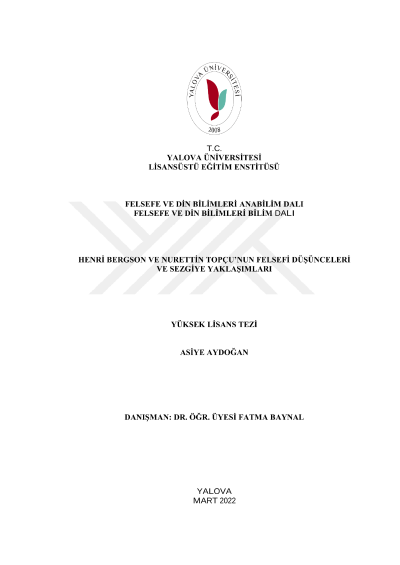 YALOVA ÜNİVERSİTESİ
2008

T.C.
YALOVA ÜNİVERSİTESİ
LİSANSÜSTÜ EĞİTİM ENSTİTÜSÜ

FELSEFE VE DİN BİLİMLERİ ANABİLİM DALI
FELSEFE VE DİN BİLİMLERİ BİLİM DALI

HENRİ BERGSON VE NURETTİN TOPÇU'NUN FELSEFİ DÜŞÜNCELERİ VE SEZGİYE YAKLAŞIMLARI

YÜKSEK LİSANS TEZİ

ASİYE AYDOĞAN

DANIŞMAN: DR. ÖĞR. ÜYESİ FATMA BAYNAL

YALOVA
MART 2022